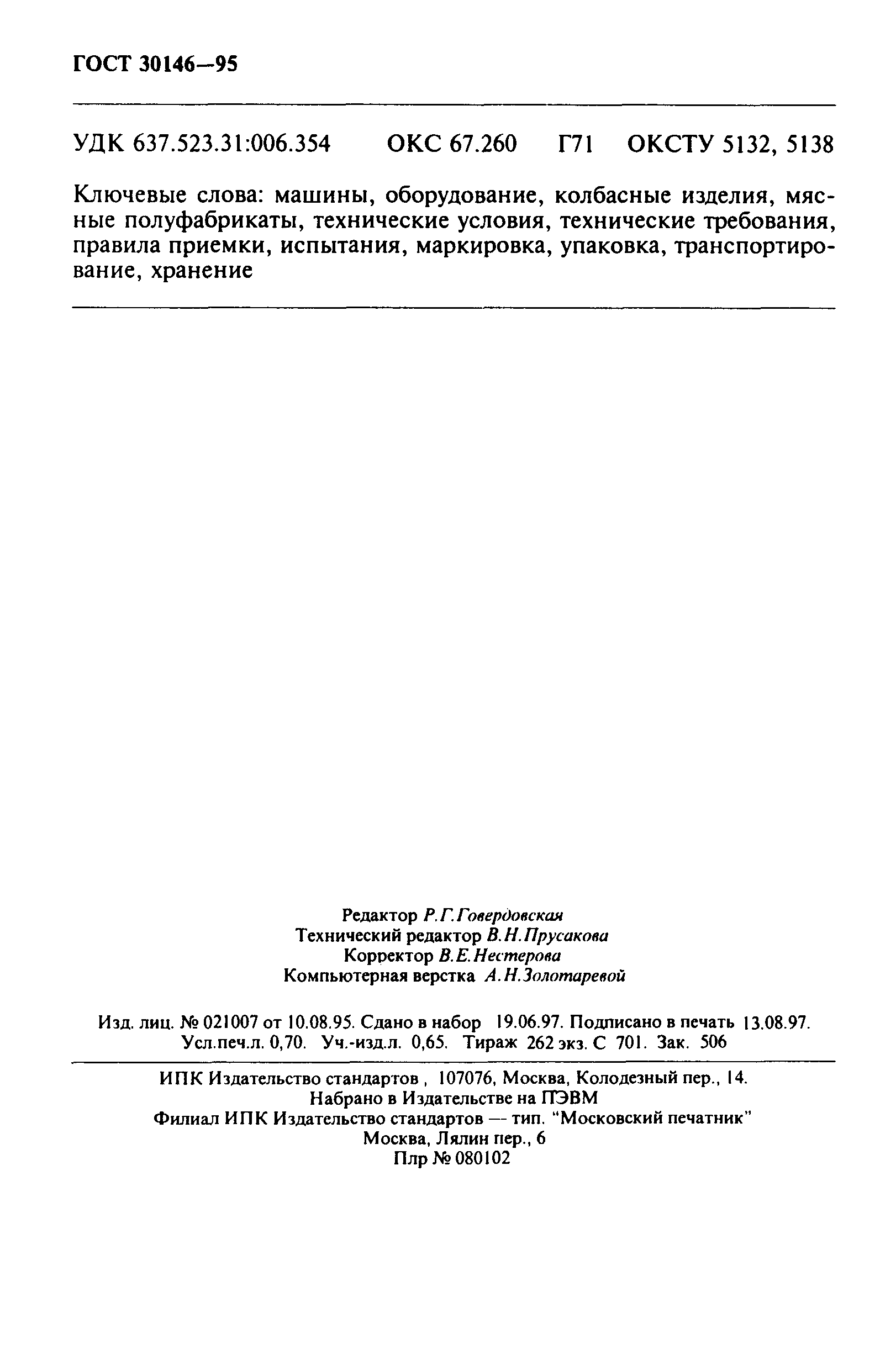 ГОСТ 30146—95

УДК 637.523.31:006.354 ОКС 67.260 Г71 ОКСТУ 5132, 5138

Ключевые слова: машины, оборудование, колбасные изделия, мясные полуфабрикаты, технические условия, технические требования, правила приемки, испытания, маркировка, упаковка, транспортирование, хранение

Редактор Р.Г.Говердовская
Технический редактор В.Н.Прусакова
Корректор В.Е.Нестерова
Компьютерная верстка А.Н.Золотаревой

Изд. лиц. № 021007 от 10.08.95. Сдано в набор 19.06.97. Подписано в печать 13.08.97. Усл.печ.л. 0,70. Уч.-изд.л. 0,65. Тираж 262 экз. С 701. Зак. 506

ИПК Издательство стандартов , 107076, Москва, Колодезный пер., 14.
Набрано в Издательстве на ПЭВМ
Филиал ИПК Издательство стандартов — тип. "Московский печатник"
Москва, Лялин пер., 6
Плр № 080102